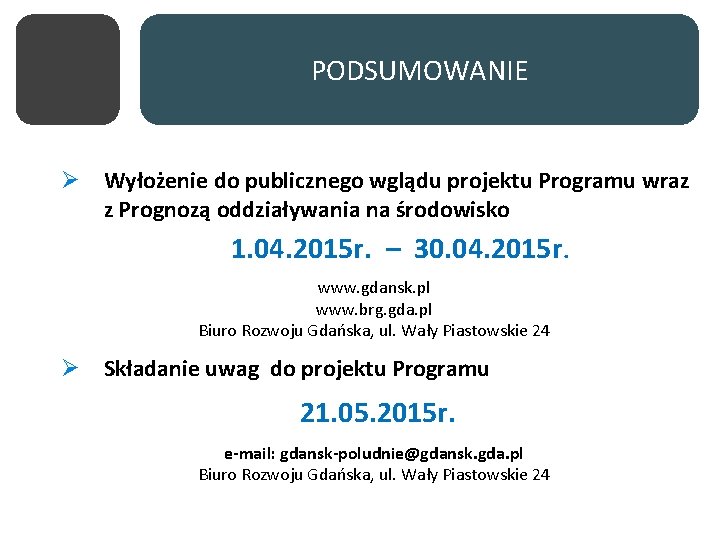 PODSUMOWANIE

➢ Wyłożenie do publicznego wglądu projektu Programu wraz z Prognozą oddziaływania na środowisko

1.04.2015r. – 30.04.2015r.

www.gdansk.pl
www.brg.gda.pl
Biuro Rozwoju Gdańska, ul. Wały Piastowskie 24

➢ Składanie uwag do projektu Programu

21.05.2015r.

e-mail: gdansk-poludnie@gdansk.gda.pl
Biuro Rozwoju Gdańska, ul. Wały Piastowskie 24